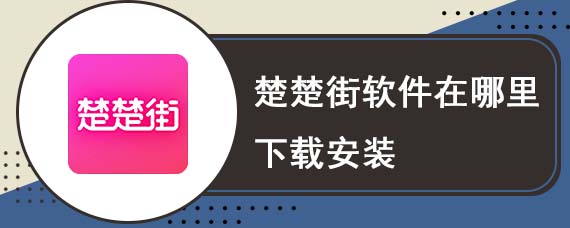 楚楚街

楚楚街软件在哪里下载安装